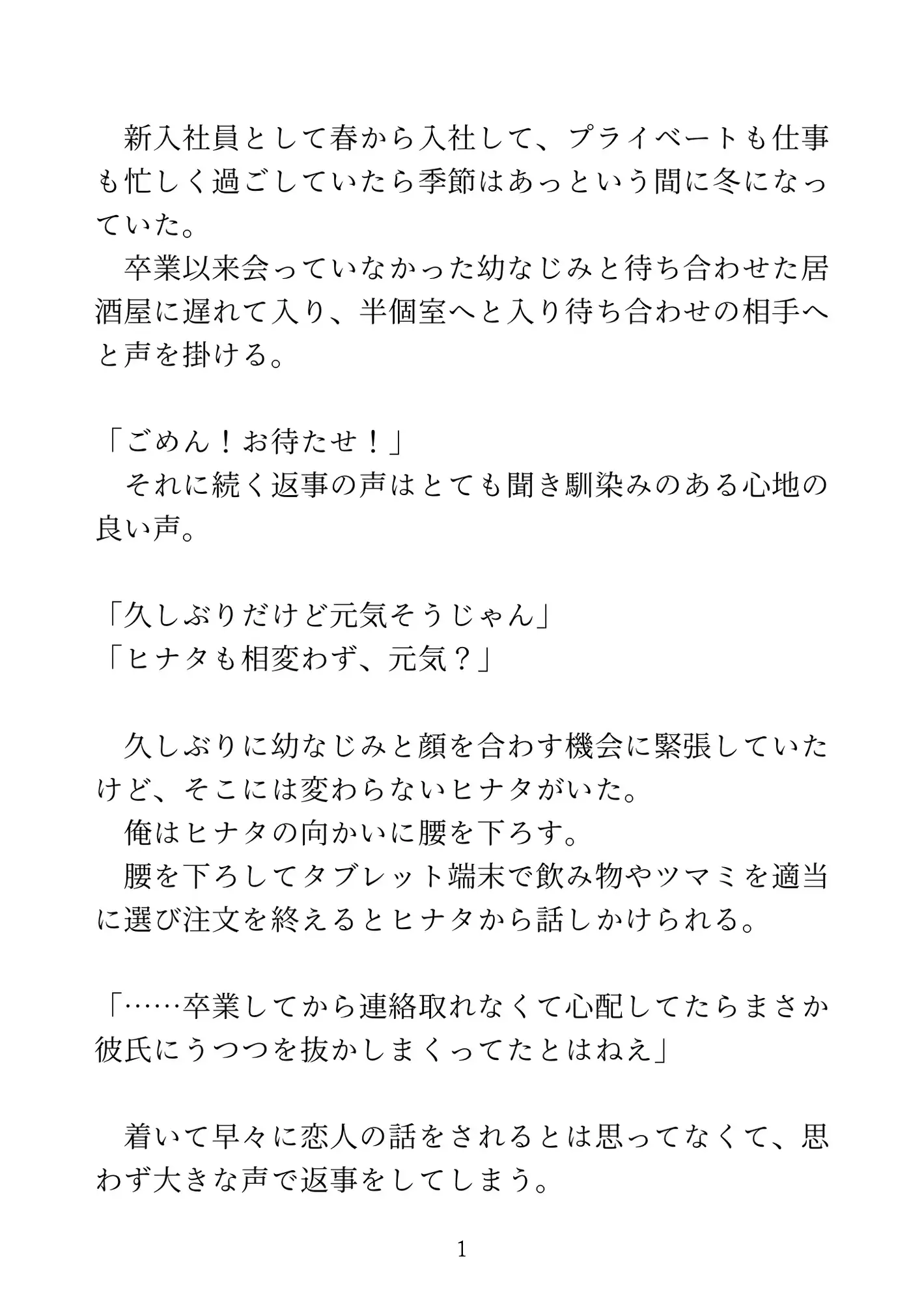 新入社員として春から入社して、プライベートも仕事も忙しく過ごしていたら季節はあっという間に冬になっていた。
卒業以来会っていなかった幼なじみと待ち合わせた居酒屋に遅れて入り、半個室へと入り待ち合わせの相手へと声を掛ける。

「ごめん！お待たせ！」
それに続く返事の声はとても聞き馴染みのある心地の良い声。

「久しぶりだけど元気そうじゃん」
「ヒナタも相変わず、元気？」

久しぶりに幼なじみと顔を合わす機会に緊張していたけど、そこには変わらないヒナタがいた。
俺はヒナタの向かいに腰を下ろす。
腰を下ろしてタブレット端末で飲み物やツマミを適当に選び注文を終えるとヒナタから話しかけられる。

「……卒業してから連絡取れなくて心配してたらまさか彼氏にうつつを抜かしまくってたとはねえ」

着いて早々に恋人の話をされるとは思ってなくて、思わず大きな声で返事をしてしまう。

1